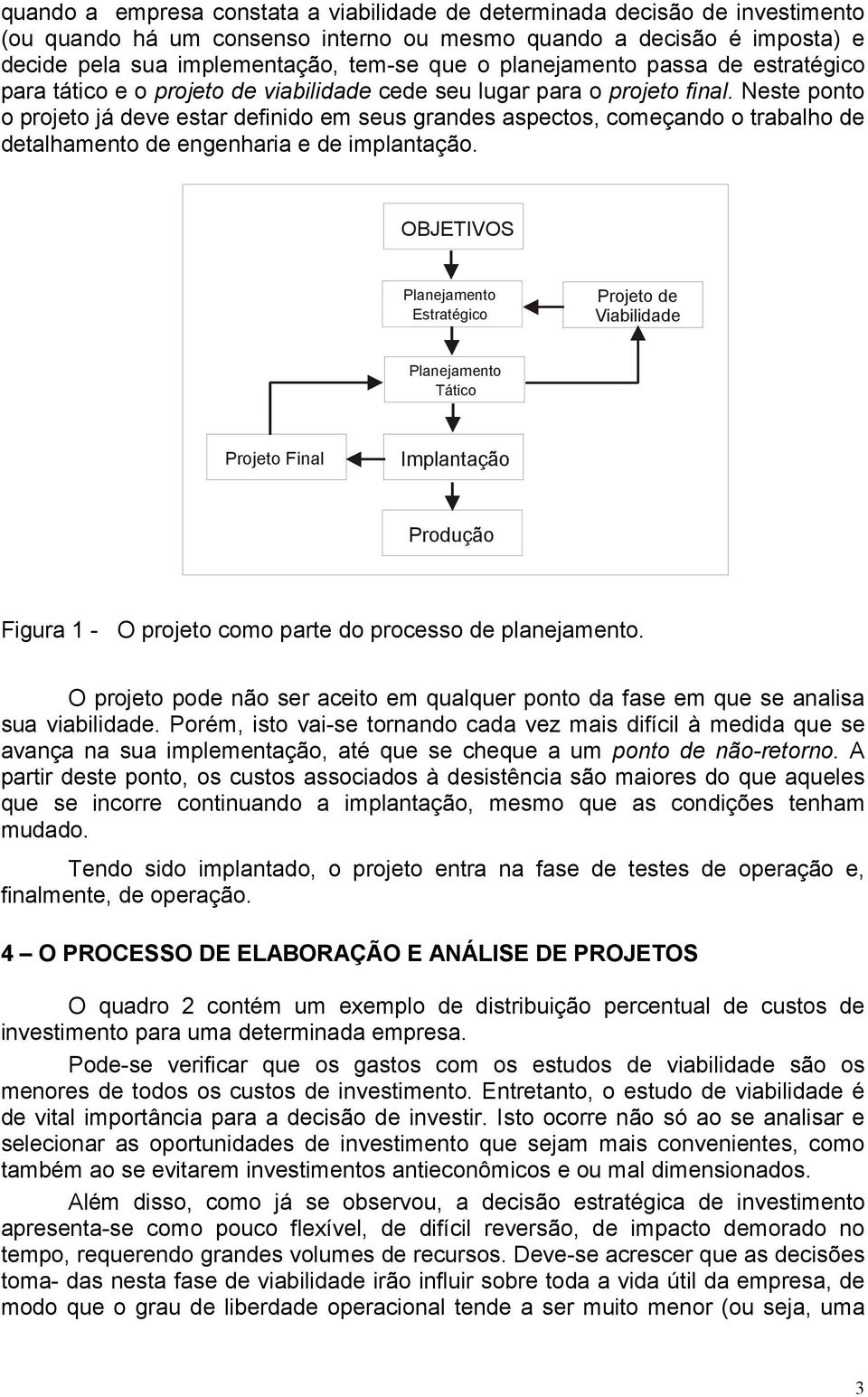 quando a empresa constata a viabilidade de determinada decisão de investimento (ou quando há um consenso interno ou mesmo quando a decisão é imposta) e decide pela sua implementação, tem-se que o planejamento passa de estratégico para tático e o projeto de viabilidade cede seu lugar para o projeto final. Neste ponto o projeto já deve estar definido em seus grandes aspectos, começando o trabalho de detalhamento de engenharia e de implantação.

OBJETIVOS

Planejamento Estratégico

Projeto de Viabilidade

Planejamento Tático

Projeto Final

Implantação

Produção

Figura 1 - O projeto como parte do processo de planejamento.

O projeto pode não ser aceito em qualquer ponto da fase em que se analisa sua viabilidade. Porém, isto vai-se tornando cada vez mais difícil à medida que se avança na sua implementação, até que se cheque a um ponto de não-retorno. A partir deste ponto, os custos associados à desistência são maiores do que aqueles que se incorre continuando a implantação, mesmo que as condições tenham mudado.

Tendo sido implantado, o projeto entra na fase de testes de operação e, finalmente, de operação.

4 – O PROCESSO DE ELABORAÇÃO E ANÁLISE DE PROJETOS

O quadro 2 contém um exemplo de distribuição percentual de custos de investimento para uma determinada empresa.

Pode-se verificar que os gastos com os estudos de viabilidade são os menores de todos os custos de investimento. Entretanto, o estudo de viabilidade é de vital importância para a decisão de investir. Isto ocorre não só ao se analisar e selecionar as oportunidades de investimento que sejam mais convenientes, como também ao se evitarem investimentos antieconômicos e ou mal dimensionados.

Além disso, como já se observou, a decisão estratégica de investimento apresenta-se como pouco flexível, de difícil reversão, de impacto demorado no tempo, requerendo grandes volumes de recursos. Deve-se acrescer que as decisões toma- das nesta fase de viabilidade irão influir sobre toda a vida útil da empresa, de modo que o grau de liberdade operacional tende a ser muito menor (ou seja, uma

3